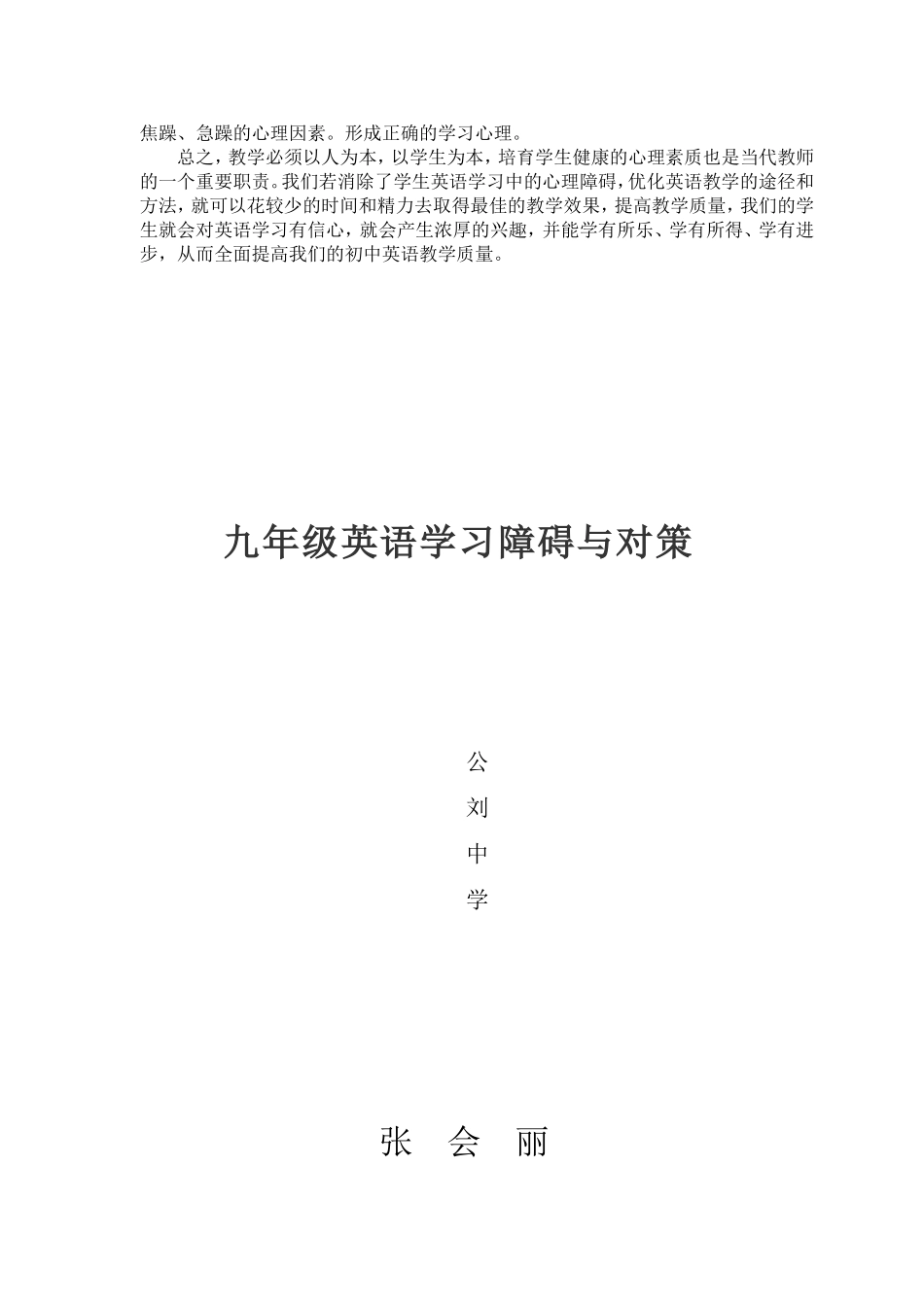 焦躁、急躁的心理因素。形成正确的学习心理。

总之，教学必须以人为本，以学生为本，培育学生健康的心理素质也是当代教师的一个重要职责。我们若消除了学生英语学习中的心理障碍，优化英语教学的途径和方法，就可以花较少的时间和精力去取得最佳的教学效果，提高教学质量，我们的学生就会对英语学习有信心，就会产生浓厚的兴趣，并能学有所乐、学有所得、学有进步，从而全面提高我们的初中英语教学质量。

九年级英语学习障碍与对策

公
刘
中
学

张　会　丽